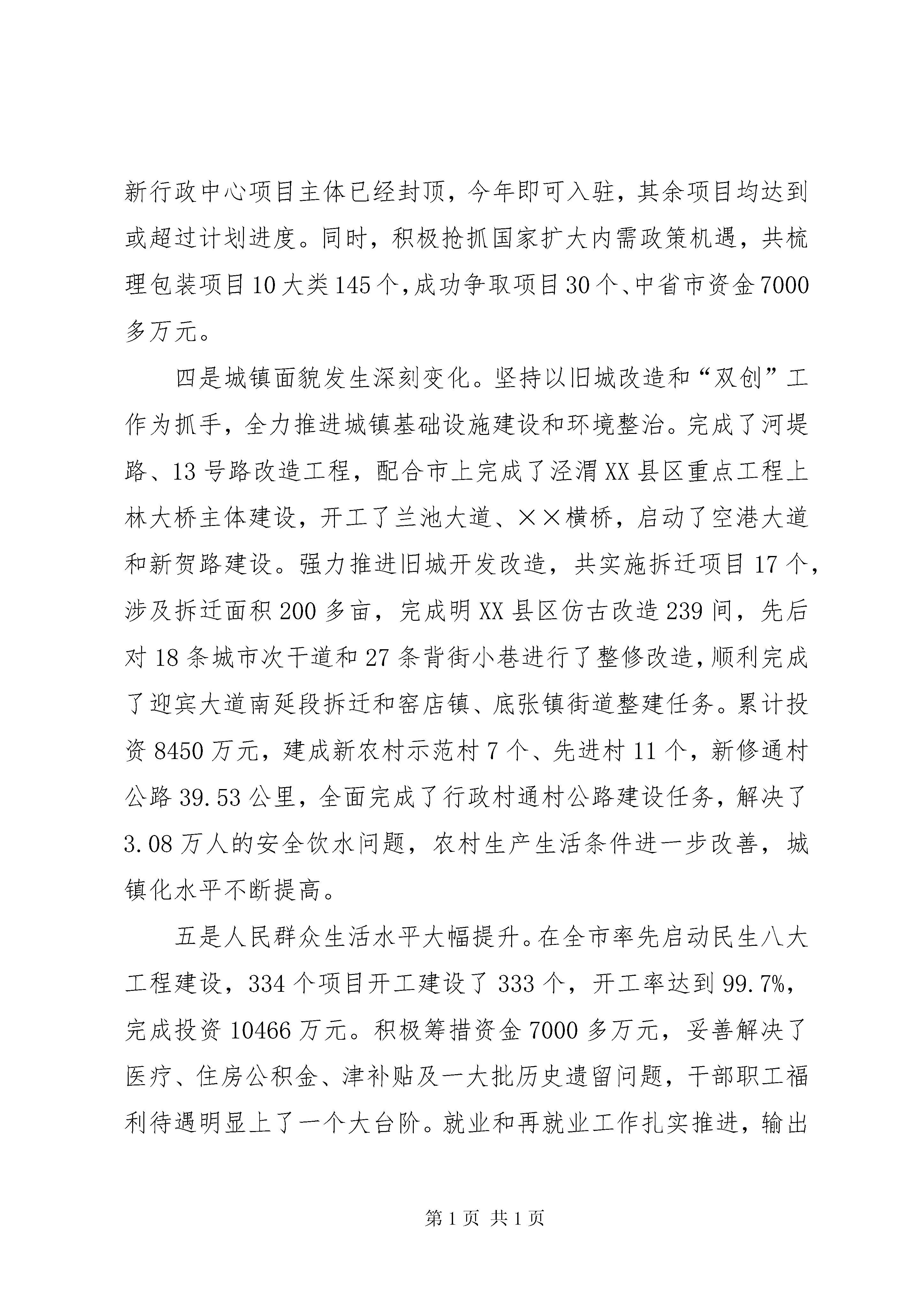 新行政中心项目主体已经封顶，今年即可入驻，其余项目均达到或超过计划进度。同时，积极抢抓国家扩大内需政策机遇，共梳理包装项目10大类145个，成功争取项目30个、中省市资金7000多万元。

四是城镇面貌发生深刻变化。坚持以旧城改造和“双创”工作为抓手，全力推进城镇基础设施建设和环境整治。完成了河堤路、13号路改造工程，配合市上完成了泾渭XX县区重点工程上林大桥主体建设，开工了兰池大道、××横桥，启动了空港大道和新贺路建设。强力推进旧城开发改造，共实施拆迁项目17个，涉及拆迁面积200多亩，完成明XX县区仿古改造239间，先后对18条城市次干道和27条背街小巷进行了整修改造，顺利完成了迎宾大道南延段拆迁和窑店镇、底张镇街道整建任务。累计投资8450万元，建成新农村示范村7个、先进村11个，新修通村公路39.53公里，全面完成了行政村通村公路建设任务，解决了3.08万人的安全饮水问题，农村生产生活条件进一步改善，城镇化水平不断提高。

五是人民群众生活水平大幅提升。在全市率先启动民生八大工程建设，334个项目开工建设了333个，开工率达到99.7%，完成投资10466万元。积极筹措资金7000多万元，妥善解决了医疗、住房公积金、津补贴及一大批历史遗留问题，干部职工福利待遇明显上了一个大台阶。就业和再就业工作扎实推进，输出

第1页 共1页